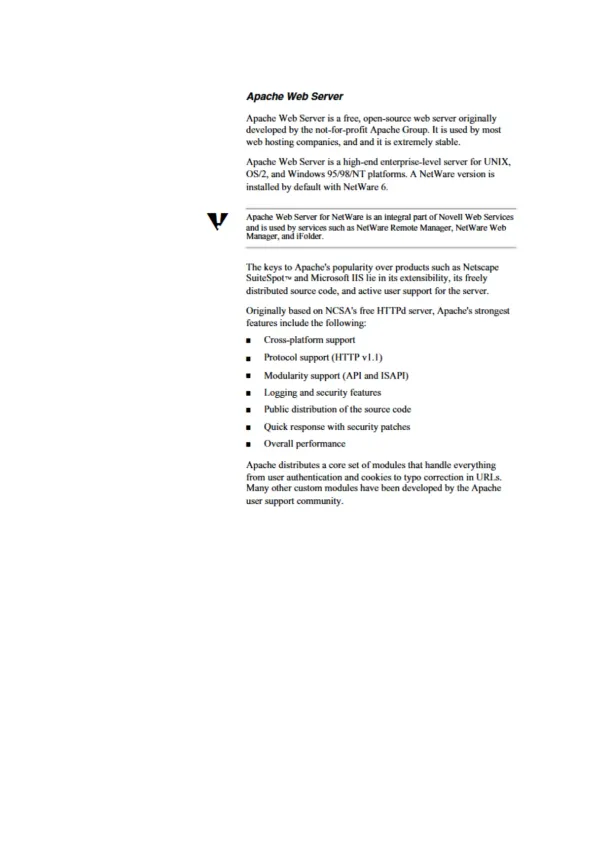 Apache Web Server

Apache Web Server is a free, open-source web server originally developed by the not-for-profit Apache Group. It is used by most web hosting companies, and and it is extremely stable.

Apache Web Server is a high-end enterprise-level server for UNIX, OS/2, and Windows 95/98/NT platforms. A NetWare version is installed by default with NetWare 6.

Apache Web Server for NetWare is an integral part of Novell Web Services and is used by services such as NetWare Remote Manager, NetWare Web Manager, and iFolder.

The keys to Apache's popularity over products such as Netscape SuiteSpot™ and Microsoft IIS lie in its extensibility, its freely distributed source code, and active user support for the server.

Originally based on NCSA's free HTTPd server, Apache's strongest features include the following:

■ Cross-platform support
■ Protocol support (HTTP v1.1)
■ Modularity support (API and ISAPI)
■ Logging and security features
■ Public distribution of the source code
■ Quick response with security patches
■ Overall performance

Apache distributes a core set of modules that handle everything from user authentication and cookies to typo correction in URLs. Many other custom modules have been developed by the Apache user support community.